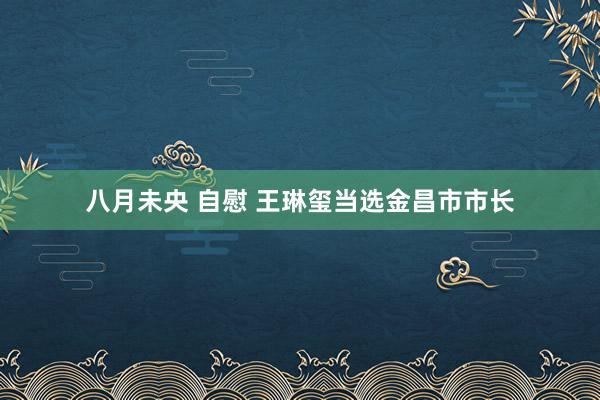 八月未央 自慰 王琳玺当选金昌市市长